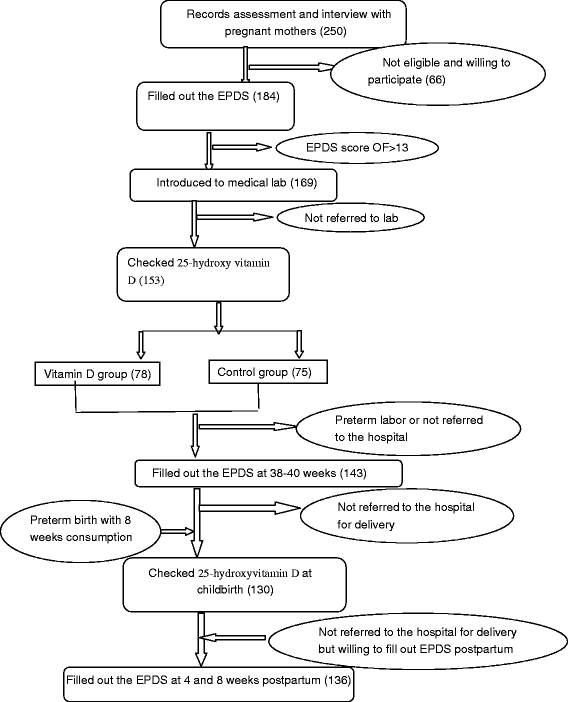 Records assessment and interview with pregnant mothers (250)

Not eligible and willing to participate (66)

Filled out the EPDS (184)

EPDS score OF>13

Introduced to medical lab (169)

Not referred to lab

Checked 25-hydroxy vitamin D (153)

Vitamin D group (78)

Control group (75)

Preterm labor or not referred to the hospital

Filled out the EPDS at 38-40 weeks (143)

Preterm birth with 8 weeks consumption

Not referred to the hospital for delivery

Checked 25-hydroxyvitamin D at childbirth (130)

Not referred to the hospital for delivery but willing to fill out EPDS postpartum

Filled out the EPDS at 4 and 8 weeks postpartum (136)